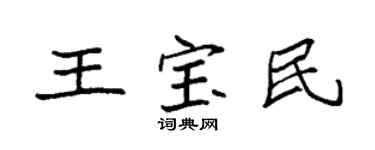 王宝民

词典网